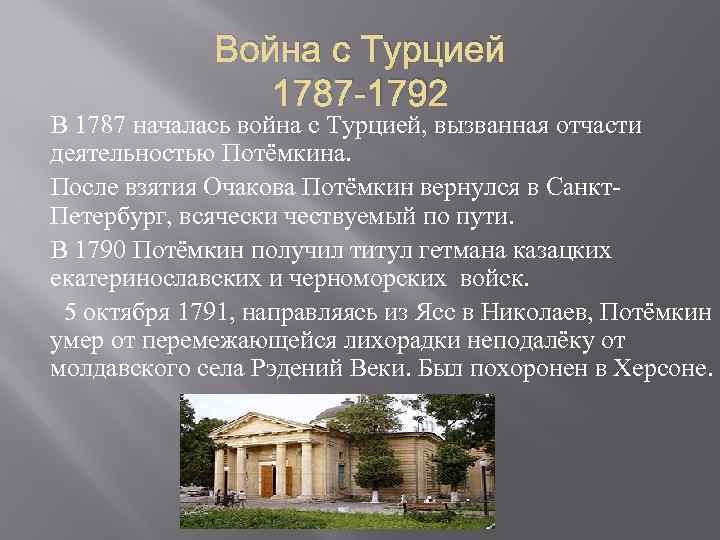 Война с Турцией
1787-1792

В 1787 началась война с Турцией, вызванная отчасти деятельностью Потёмкина.

После взятия Очакова Потёмкин вернулся в Санкт-Петербург, всячески чествуемый по пути.

В 1790 Потёмкин получил титул гетмана казацких екатеринославских и черноморских войск.

5 октября 1791, направляясь из Ясс в Николаев, Потёмкин умер от перемежающейся лихорадки неподалёку от молдавского села Рэдений Веки. Был похоронен в Херсоне.